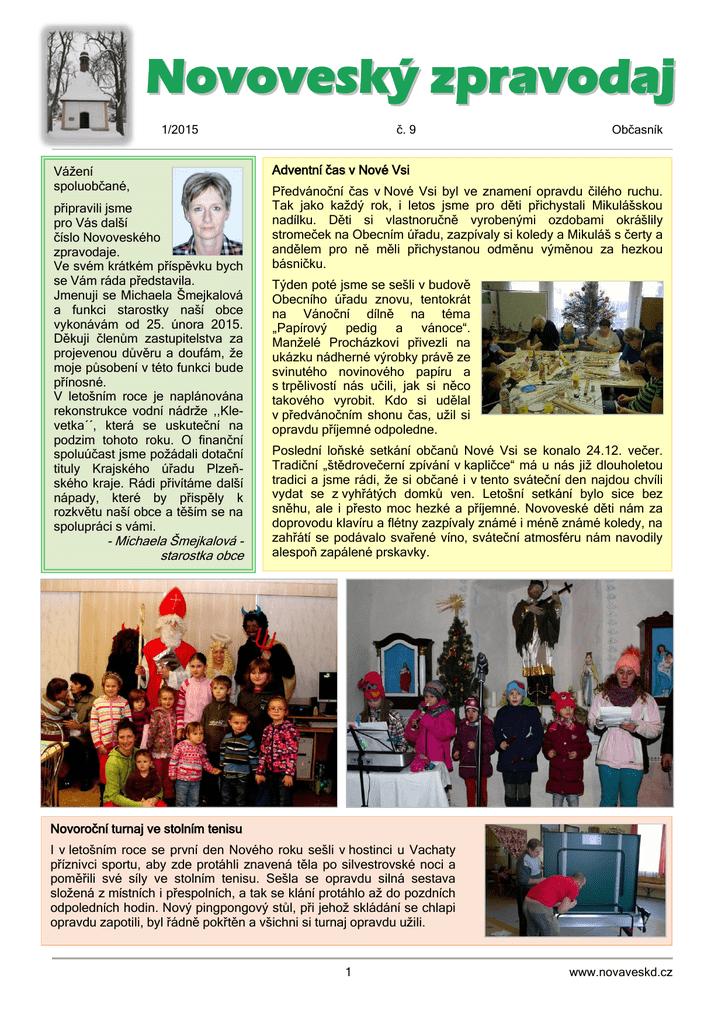 Novoveský zpravodaj

1/2015 č. 9 Občasník

Vážení spoluobčané,

připravili jsme pro Vás další číslo Novoveského zpravodaje.
Ve svém krátkém příspěvku bych se Vám ráda představila.
Jmenuji se Michaela Šmejkalová a funkci starostky naší obce vykonávám od 25. února 2015. Děkuji členům zastupitelstva za projevenou důvěru a doufám, že moje působení v této funkci bude přínosné.
V letošním roce je naplánována rekonstrukce vodní nádrže ,,Klevetka´´, která se uskuteční na podzim tohoto roku. O finanční spoluúčast jsme požádali dotační tituly Krajského úřadu Plzeňského kraje. Rádi přivítáme další nápady, které by přispěly k rozkvětu naší obce a těším se na spolupráci s vámi.
- Michaela Šmejkalová - starostka obce

Adventní čas v Nové Vsi

Předvánoční čas v Nové Vsi byl ve znamení opravdu čilého ruchu. Tak jako každý rok, i letos jsme pro děti přichystali Mikulášskou nadílku. Děti si vlastnoručně vyrobenými ozdobami okrášlily stromeček na Obecním úřadu, zazpívaly si koledy a Mikuláš s čerty a andělem pro ně měli přichystanou odměnu výměnou za hezkou básničku.

Týden poté jsme se sešli v budově Obecního úřadu znovu, tentokrát na Vánoční dílně na téma „Papírový pedig a vánoce“. Manželé Procházkovi přivezli na ukázku nádherné výrobky právě ze svinutého novinového papíru a s trpělivostí nás učili, jak si něco takového vyrobit. Kdo si udělal v předvánočním shonu čas, užil si opravdu příjemné odpoledne.

Poslední loňské setkání občanů Nové Vsi se konalo 24.12. večer. Tradiční „štědrovečerní zpívání v kapličce“ má u nás již dlouholetou tradici a jsme rádi, že si občané i v tento sváteční den najdou chvíli vydat se z vyhřátých domků ven. Letošní setkání bylo sice bez sněhu, ale i přesto moc hezké a příjemné. Novoveské děti nám za doprovodu klavíru a flétny zazpívaly známé i méně známé koledy, na zahřátí se podávalo svařené víno, sváteční atmosféru nám navodily alespoň zapálené prskavky.

Novoroční turnaj ve stolním tenisu

I v letošním roce se první den Nového roku sešli v hostinci u Vachaty příznivci sportu, aby zde protáhli znavená těla po silvestrovské noci a poměřili své síly ve stolním tenisu. Sešla se opravdu silná sestava složená z místních i přespolních, a tak se klání protáhlo až do pozdních odpoledních hodin. Nový pingpongový stůl, při jehož skládání se chlapi opravdu zapotili, byl řádně pokřtěn a všichni si turnaj opravdu užili.

1 www.novaveskd.cz